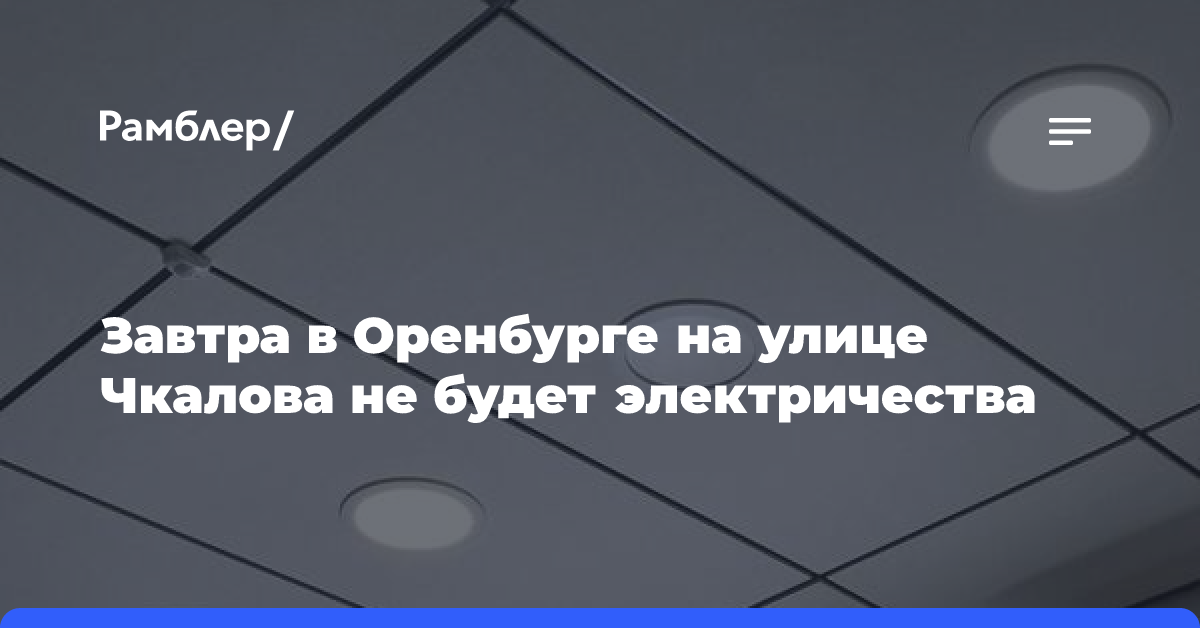 Рамблер/

Завтра в Оренбурге на улице Чкалова не будет электричества